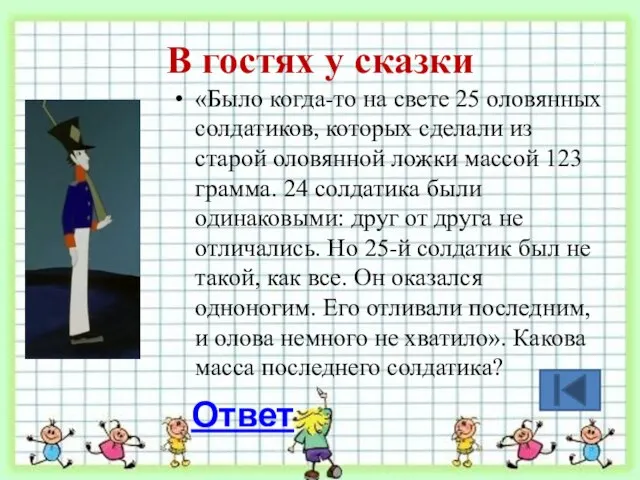 В гостях у сказки

• «Было когда-то на свете 25 оловянных солдатиков, которых сделали из старой оловянной ложки массой 123 грамма. 24 солдатика были одинаковыми: друг от друга не отличались. Но 25-й солдатик был не такой, как все. Он оказался одноногим. Его отливали последним, и олова немного не хватило». Какова масса последнего солдатика?

Ответ